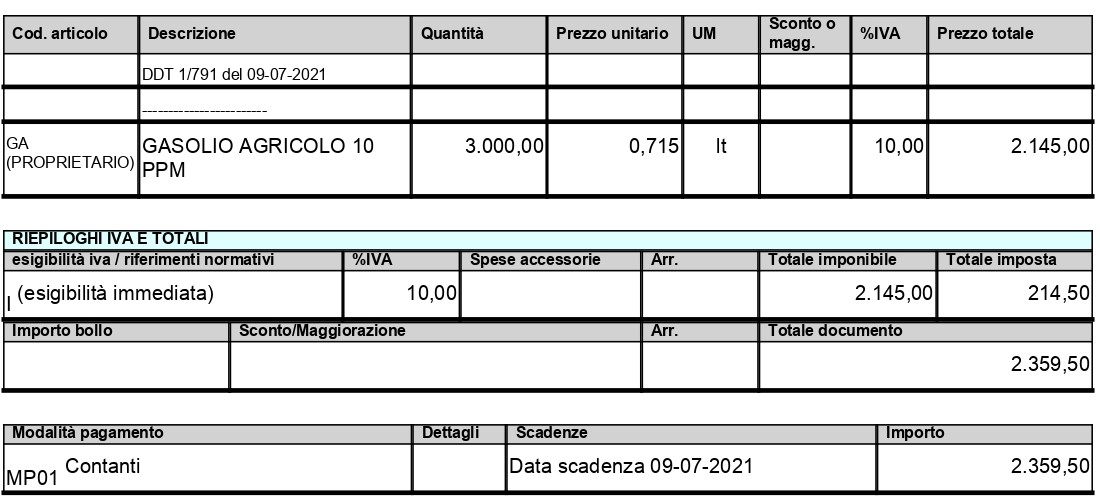 | Cod. articolo | Descrizione | Quantità | Prezzo unitario | UM | Sconto o magg. | %IVA | Prezzo totale |
|---|---|---|---|---|---|---|---|
| | DDT 1/791 del 09-07-2021 | | | | | | |
| | ------------------------ | | | | | | |
| GA (PROPRIETARIO) | GASOLIO AGRICOLO 10 PPM | 3.000,00 | 0,715 | lt | | 10,00 | 2.145,00 |

RIEPILOGHI IVA E TOTALI

| esigibilità iva / riferimenti normativi | %IVA | Spese accessorie | Arr. | Totale imponibile | Totale imposta |
|---|---|---|---|---|---|
| I (esigibilità immediata) | 10,00 | | | 2.145,00 | 214,50 |

| Importo bollo | Sconto/Maggiorazione | Arr. | Totale documento |
|---|---|---|---|
| | | | 2.359,50 |

| Modalità pagamento | Dettagli | Scadenze | Importo |
|---|---|---|---|
| MP01 Contanti | | Data scadenza 09-07-2021 | 2.359,50 |